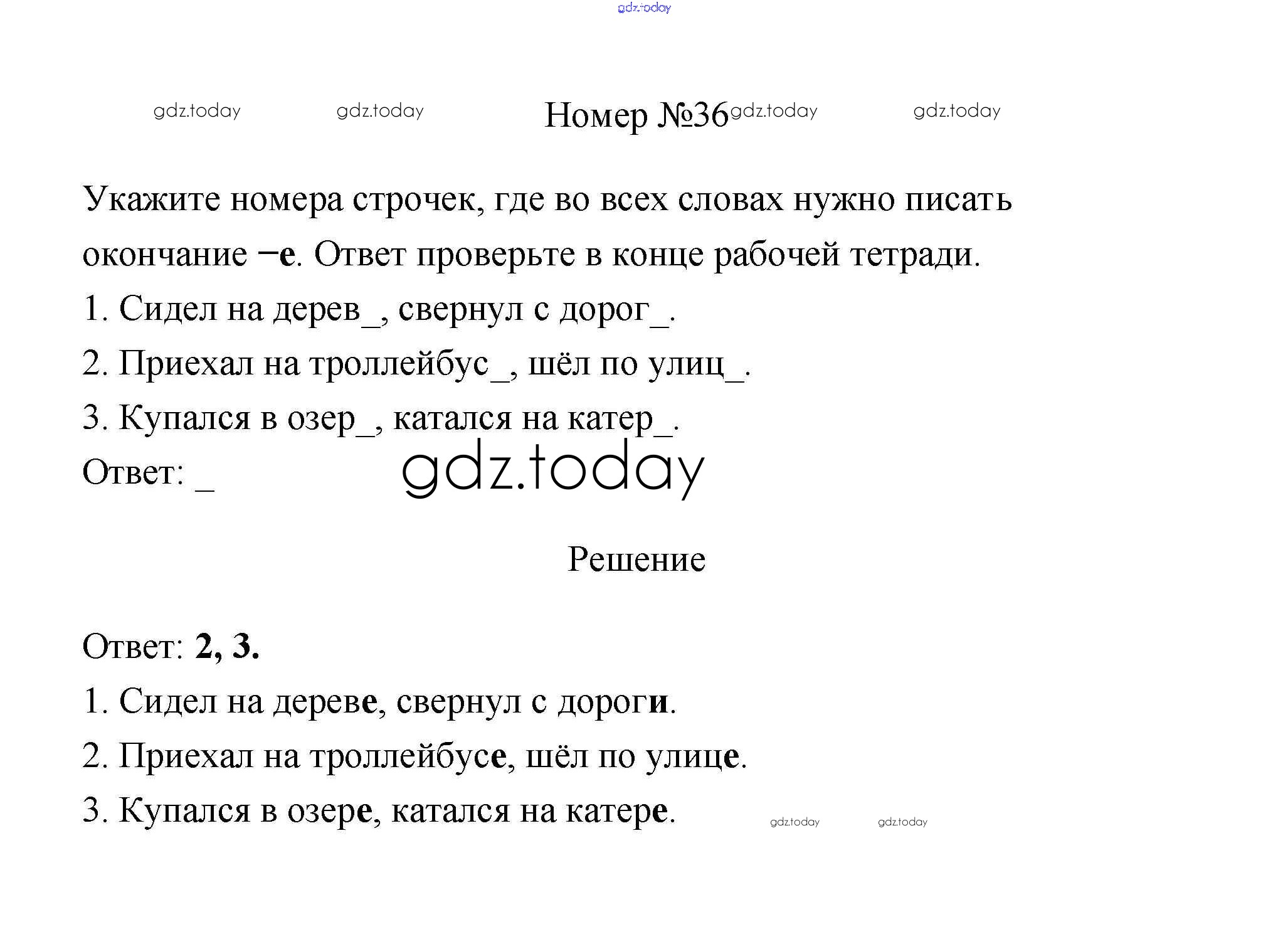 gdz.today

gdz.today gdz.today Номер №36 gdz.today gdz.today

Укажите номера строчек, где во всех словах нужно писать окончание –е. Ответ проверьте в конце рабочей тетради.

1. Сидел на дерев_, свернул с дорог_.

2. Приехал на троллейбус_, шёл по улиц_.

3. Купался в озер_, катался на катер_.

Ответ: _ gdz.today

Решение

Ответ: 2, 3.

1. Сидел на дереве, свернул с дороги.

2. Приехал на троллейбусе, шёл по улице.

3. Купался в озере, катался на катере. gdz.today gdz.today